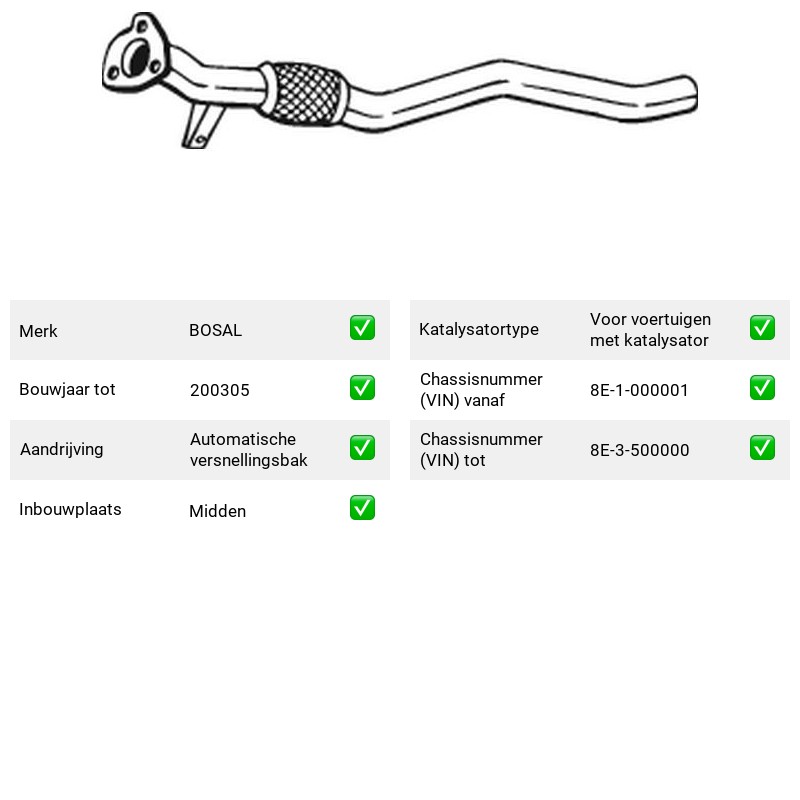 Merk BOSAL ☑

Bouwjaar tot 200305 ☑

Aandrijving Automatische versnellingsbak ☑

Inbouwplaats Midden ☑

Katalysatortype Voor voertuigen met katalysator ☑

Chassisnummer (VIN) vanaf 8E-1-000001 ☑

Chassisnummer (VIN) tot 8E-3-500000 ☑